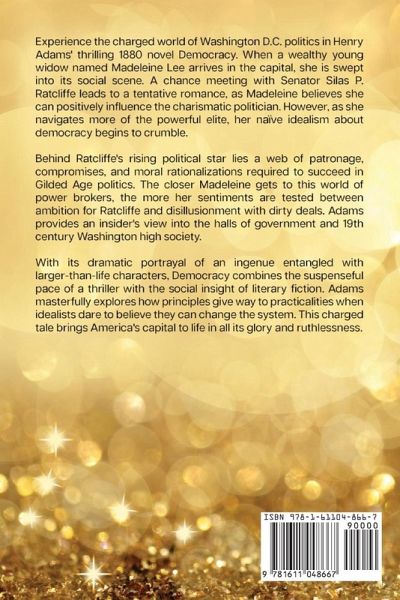 Experience the charged world of Washington D.C. politics in Henry Adams' thrilling 1880 novel Democracy. When a wealthy young widow named Madeleine Lee arrives in the capital, she is swept into its social scene. A chance meeting with Senator Silas P. Ratcliffe leads to a tentative romance, as Madeleine believes she can positively influence the charismatic politician. However, as she navigates more of the powerful elite, her naïve idealism about democracy begins to crumble.

Behind Ratcliffe's rising political star lies a web of patronage, compromises, and moral rationalizations required to succeed in Gilded Age politics. The closer Madeleine gets to this world of power brokers, the more her sentiments are tested between ambition for Ratcliffe and disillusionment with dirty deals. Adams provides an insider's view into the halls of government and 19th century Washington high society.

With its dramatic portrayal of an ingenue entangled with larger-than-life characters, Democracy combines the suspenseful pace of a thriller with the social insight of literary fiction. Adams masterfully explores how principles give way to practicalities when idealists dare to believe they can change the system. This charged tale brings America's capital to life in all its glory and ruthlessness.

ISBN 978-1-61104-866-7
90000
9 781611 048667